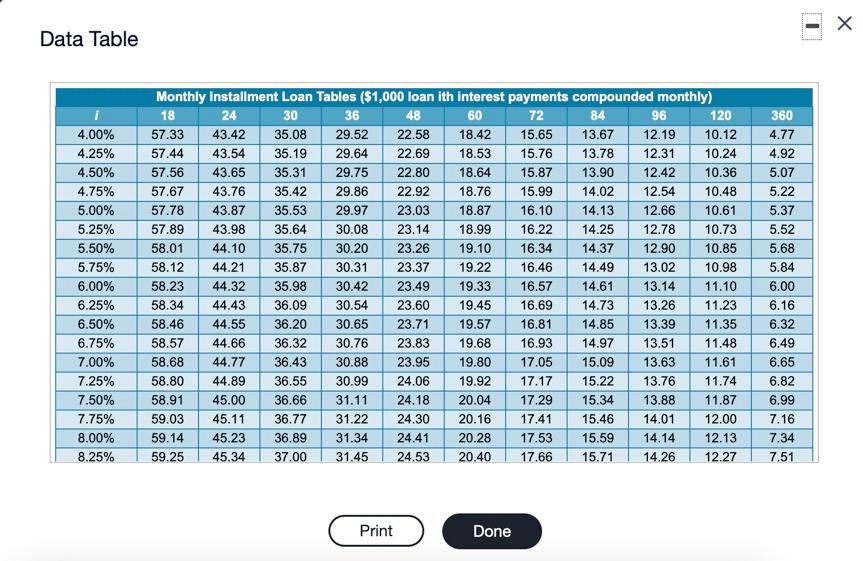 Data Table

Monthly Installment Loan Tables ($1,000 loan ith interest payments compounded monthly)

| $i$ | 18 | 24 | 30 | 36 | 48 | 60 | 72 | 84 | 96 | 120 | 360 |
|---|---|---|---|---|---|---|---|---|---|---|---|
| 4.00% | 57.33 | 43.42 | 35.08 | 29.52 | 22.58 | 18.42 | 15.65 | 13.67 | 12.19 | 10.12 | 4.77 |
| 4.25% | 57.44 | 43.54 | 35.19 | 29.64 | 22.69 | 18.53 | 15.76 | 13.78 | 12.31 | 10.24 | 4.92 |
| 4.50% | 57.56 | 43.65 | 35.31 | 29.75 | 22.80 | 18.64 | 15.87 | 13.90 | 12.42 | 10.36 | 5.07 |
| 4.75% | 57.67 | 43.76 | 35.42 | 29.86 | 22.92 | 18.76 | 15.99 | 14.02 | 12.54 | 10.48 | 5.22 |
| 5.00% | 57.78 | 43.87 | 35.53 | 29.97 | 23.03 | 18.87 | 16.10 | 14.13 | 12.66 | 10.61 | 5.37 |
| 5.25% | 57.89 | 43.98 | 35.64 | 30.08 | 23.14 | 18.99 | 16.22 | 14.25 | 12.78 | 10.73 | 5.52 |
| 5.50% | 58.01 | 44.10 | 35.75 | 30.20 | 23.26 | 19.10 | 16.34 | 14.37 | 12.90 | 10.85 | 5.68 |
| 5.75% | 58.12 | 44.21 | 35.87 | 30.31 | 23.37 | 19.22 | 16.46 | 14.49 | 13.02 | 10.98 | 5.84 |
| 6.00% | 58.23 | 44.32 | 35.98 | 30.42 | 23.49 | 19.33 | 16.57 | 14.61 | 13.14 | 11.10 | 6.00 |
| 6.25% | 58.34 | 44.43 | 36.09 | 30.54 | 23.60 | 19.45 | 16.69 | 14.73 | 13.26 | 11.23 | 6.16 |
| 6.50% | 58.46 | 44.55 | 36.20 | 30.65 | 23.71 | 19.57 | 16.81 | 14.85 | 13.39 | 11.35 | 6.32 |
| 6.75% | 58.57 | 44.66 | 36.32 | 30.76 | 23.83 | 19.68 | 16.93 | 14.97 | 13.51 | 11.48 | 6.49 |
| 7.00% | 58.68 | 44.77 | 36.43 | 30.88 | 23.95 | 19.80 | 17.05 | 15.09 | 13.63 | 11.61 | 6.65 |
| 7.25% | 58.80 | 44.89 | 36.55 | 30.99 | 24.06 | 19.92 | 17.17 | 15.22 | 13.76 | 11.74 | 6.82 |
| 7.50% | 58.91 | 45.00 | 36.66 | 31.11 | 24.18 | 20.04 | 17.29 | 15.34 | 13.88 | 11.87 | 6.99 |
| 7.75% | 59.03 | 45.11 | 36.77 | 31.22 | 24.30 | 20.16 | 17.41 | 15.46 | 14.01 | 12.00 | 7.16 |
| 8.00% | 59.14 | 45.23 | 36.89 | 31.34 | 24.41 | 20.28 | 17.53 | 15.59 | 14.14 | 12.13 | 7.34 |
| 8.25% | 59.25 | 45.34 | 37.00 | 31.45 | 24.53 | 20.40 | 17.66 | 15.71 | 14.26 | 12.27 | 7.51 |

Print

Done